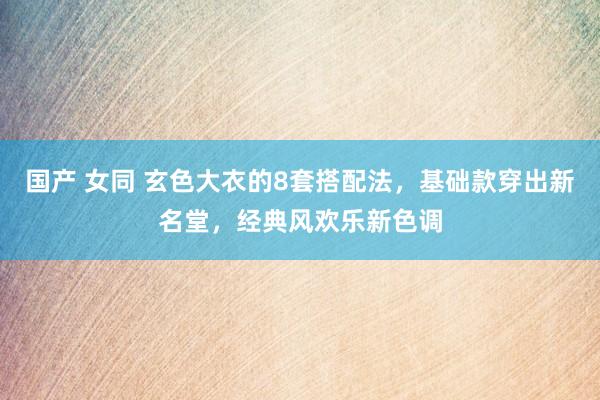 国产 女同 玄色大衣的8套搭配法，基础款穿出新名堂，经典风欢乐新色调